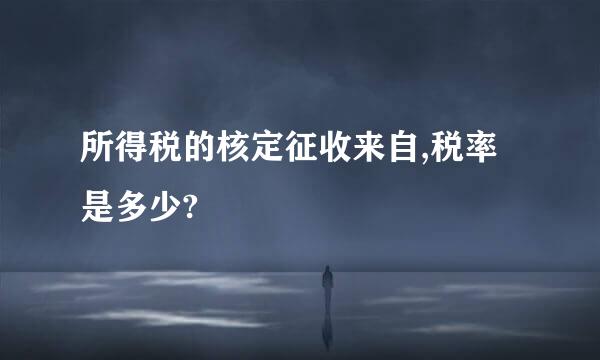 所得税的核定征收来自,税率是多少?